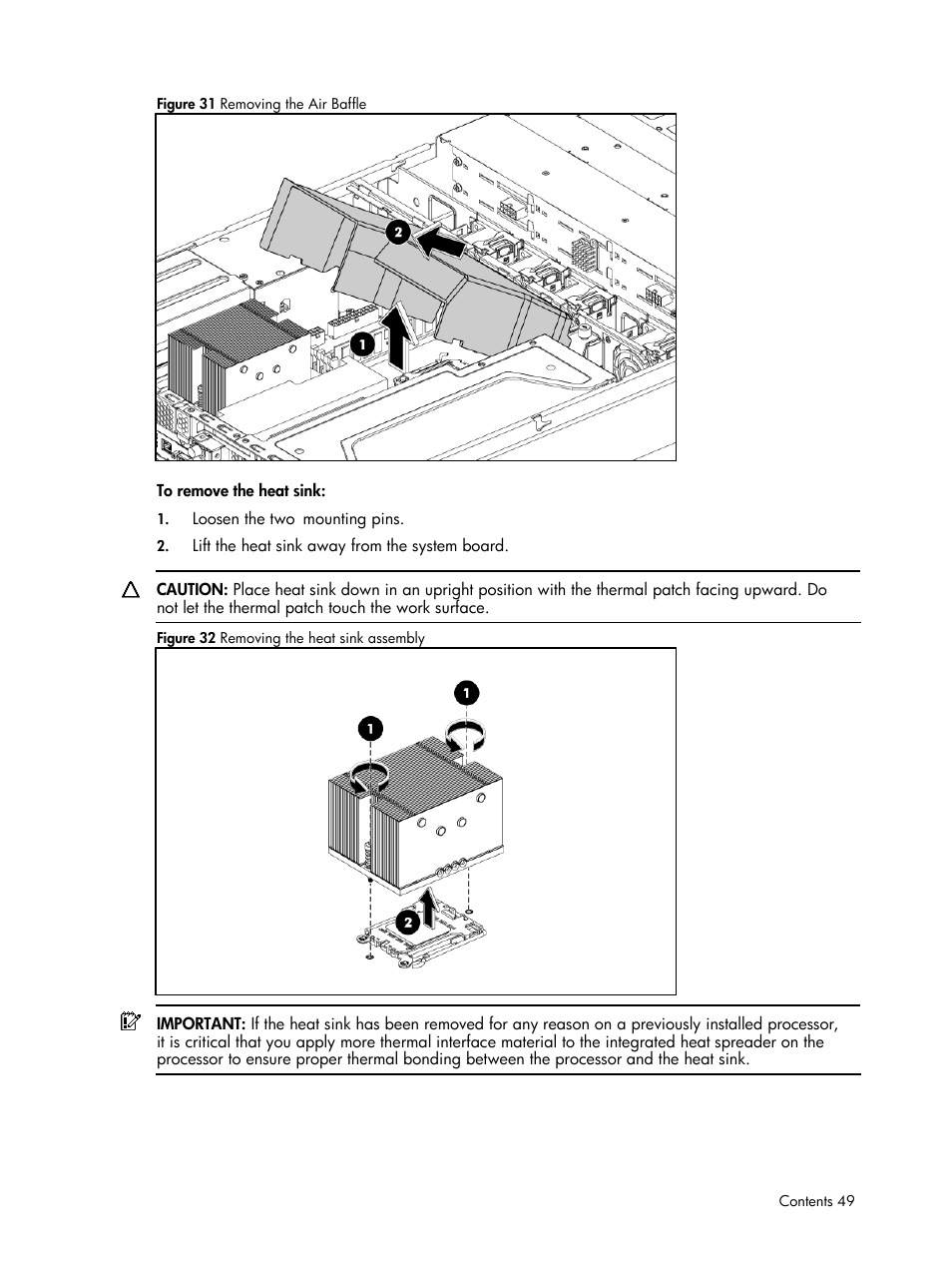 Figure 31 Removing the Air Baffle

2

1

To remove the heat sink:

1. Loosen the two  mounting pins.

2. Lift the heat sink away from the system board.

CAUTION: Place heat sink down in an upright position with the thermal patch facing upward. Do not let the thermal patch touch the work surface.

Figure 32 Removing the heat sink assembly

1

1

2

IMPORTANT: If the heat sink has been removed for any reason on a previously installed processor, it is critical that you apply more thermal interface material to the integrated heat spreader on the processor to ensure proper thermal bonding between the processor and the heat sink.

Contents 49